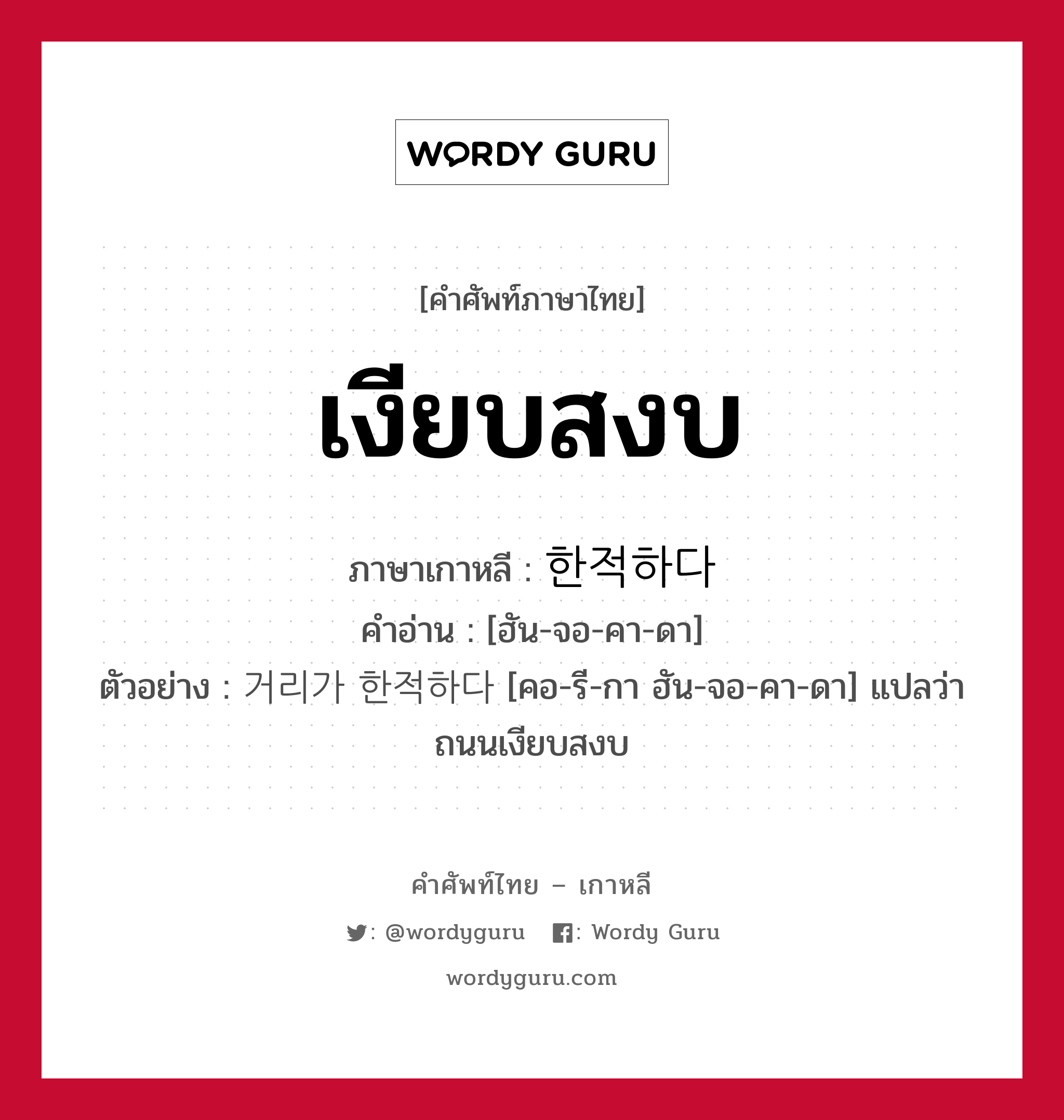 WORDY GURU

[คำศัพท์ภาษาไทย]

เงียบสงบ

ภาษาเกาหลี : 한적하다

คำอ่าน : [ฮัน-จอ-คา-ดา]

ตัวอย่าง : 거리가 한적하다 [คอ-รี-กา ฮัน-จอ-คา-ดา] แปลว่า ถนนเงียบสงบ

คำศัพท์ไทย – เกาหลี

: @wordyguru : Wordy Guru

wordyguru.com